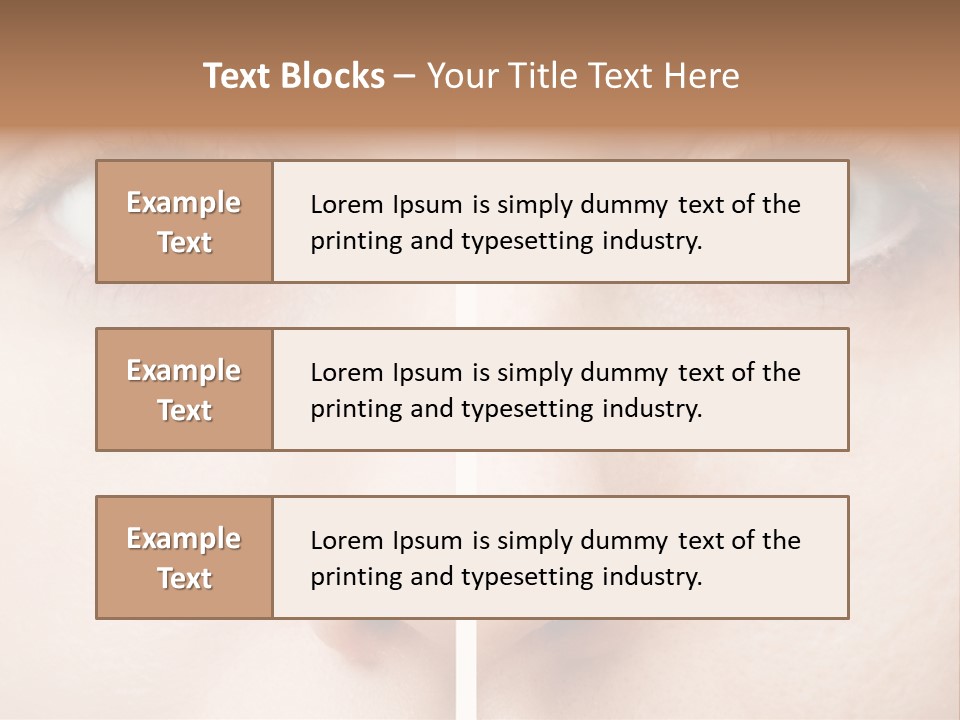 Text Blocks – Your Title Text Here

Example Text

Lorem Ipsum is simply dummy text of the printing and typesetting industry.

Example Text

Lorem Ipsum is simply dummy text of the printing and typesetting industry.

Example Text

Lorem Ipsum is simply dummy text of the printing and typesetting industry.